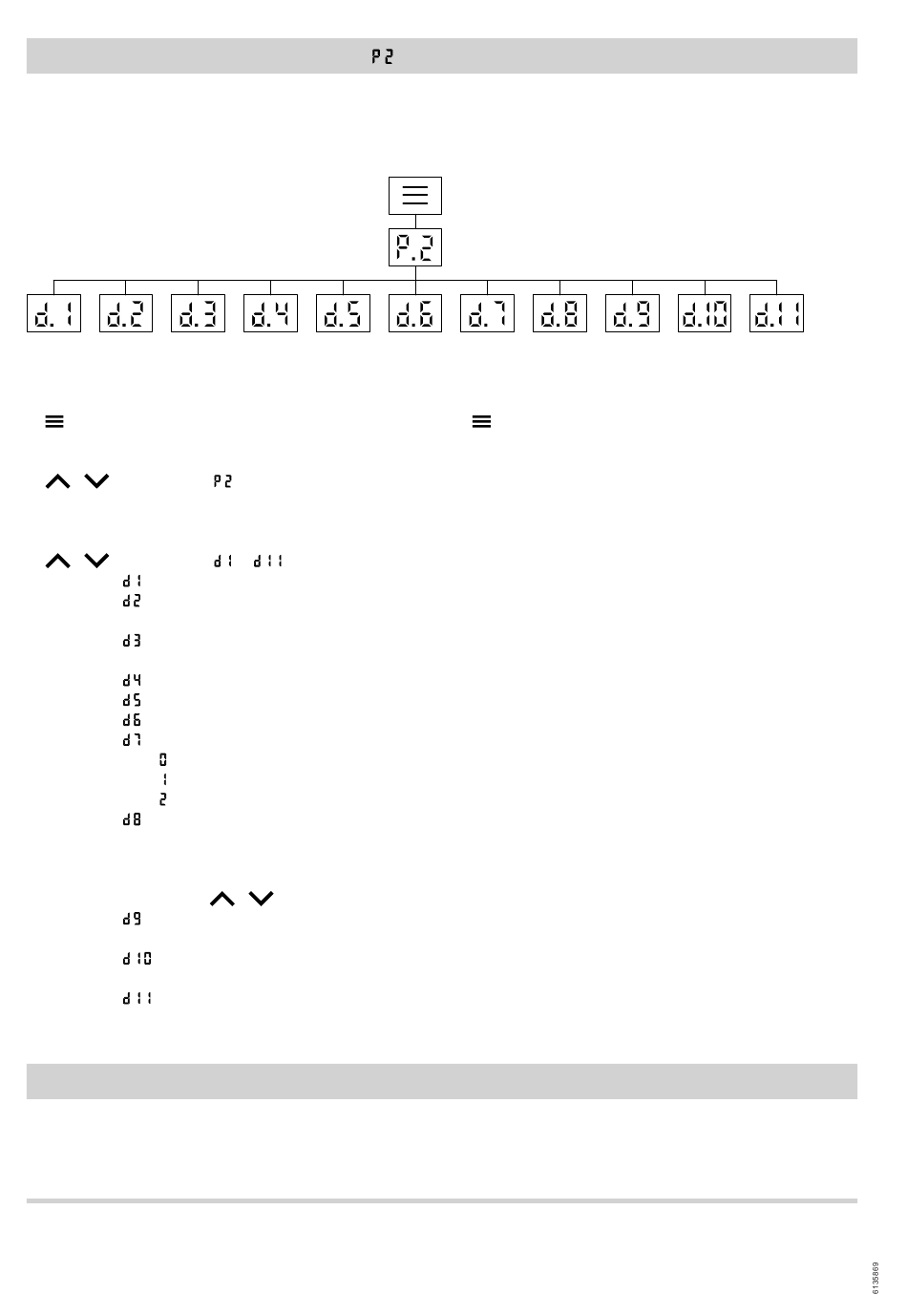 P2

P.2

d.1 d.2 d.3 d.4 d.5 d.6 d.7 d.8 d.9 d.10 d.11

P2

d1 d11
d1
d2

d3

d4
d5
d6
d7
0
1
2
d8

d9

d10

d11

6135869